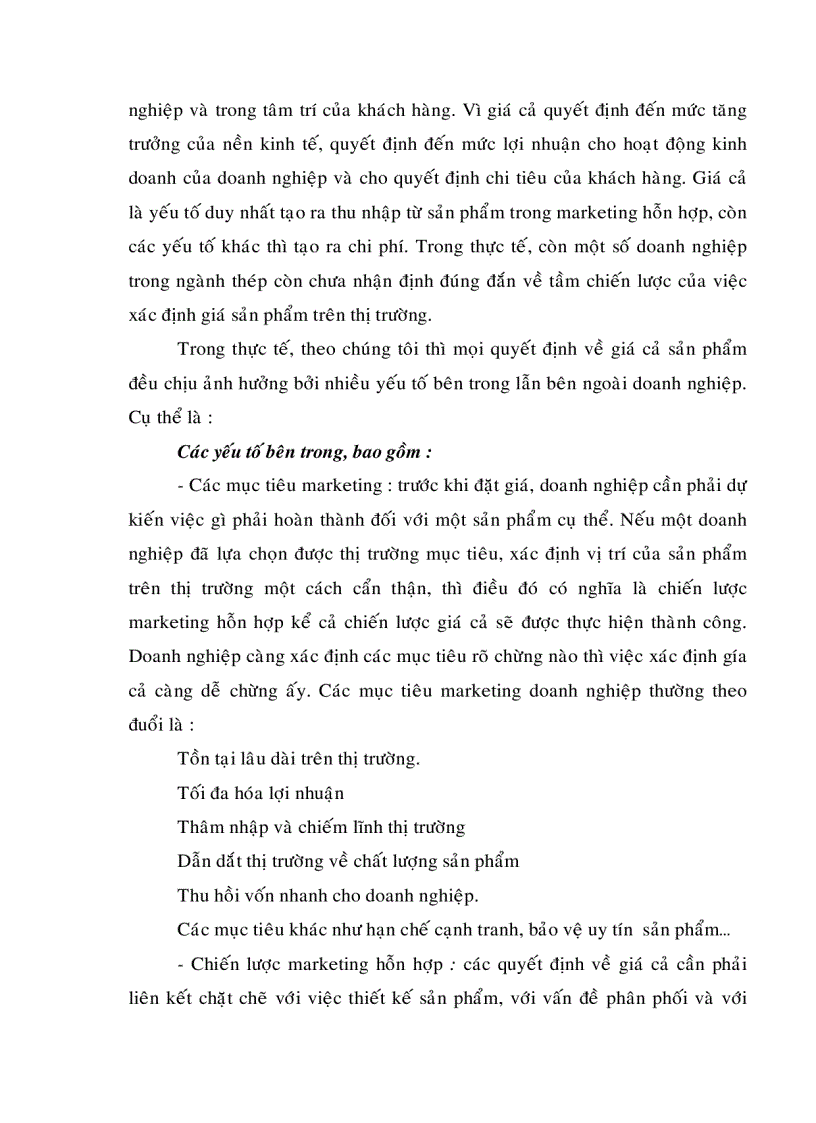 nghiệp và trong tâm trí của khách hàng. Vì giá cả quyết định đến mức tăng trưởng của nền kinh tế, quyết định đến mức lợi nhuận cho hoạt động kinh doanh của doanh nghiệp và cho quyết định chi tiêu của khách hàng. Giá cả là yếu tố duy nhất tạo ra thu nhập từ sản phẩm trong marketing hỗn hợp, còn các yếu tố khác thì tạo ra chi phí. Trong thực tế, còn một số doanh nghiệp trong ngành thép còn chưa nhận định đúng đắn về tầm chiến lược của việc xác định giá sản phẩm trên thị trường.

Trong thực tế, theo chúng tôi thì mọi quyết định về giá cả sản phẩm đều chịu ảnh hưởng bởi nhiều yếu tố bên trong lẫn bên ngoài doanh nghiệp. Cụ thể là :

Các yếu tố bên trong, bao gồm :

- Các mục tiêu marketing : trước khi đặt giá, doanh nghiệp cần phải dự kiến việc gì phải hoàn thành đối với một sản phẩm cụ thể. Nếu một doanh nghiệp đã lựa chọn được thị trường mục tiêu, xác định vị trí của sản phẩm trên thị trường một cách cẩn thận, thì điều đó có nghĩa là chiến lược marketing hỗn hợp kể cả chiến lược giá cả sẽ được thực hiện thành công. Doanh nghiệp càng xác định các mục tiêu rõ chừng nào thì việc xác định gía cả càng dễ chừng ấy. Các mục tiêu marketing doanh nghiệp thường theo đuổi là :

Tồn tại lâu dài trên thị trường.

Tối đa hóa lợi nhuận

Thâm nhập và chiếm lĩnh thị trường

Dẫn dắt thị trường về chất lượng sản phẩm

Thu hồi vốn nhanh cho doanh nghiệp.

Các mục tiêu khác như hạn chế cạnh tranh, bảo vệ uy tín sản phẩm...

- Chiến lược marketing hỗn hợp : các quyết định về giá cả cần phải liên kết chặt chẽ với việc thiết kế sản phẩm, với vấn đề phân phối và với